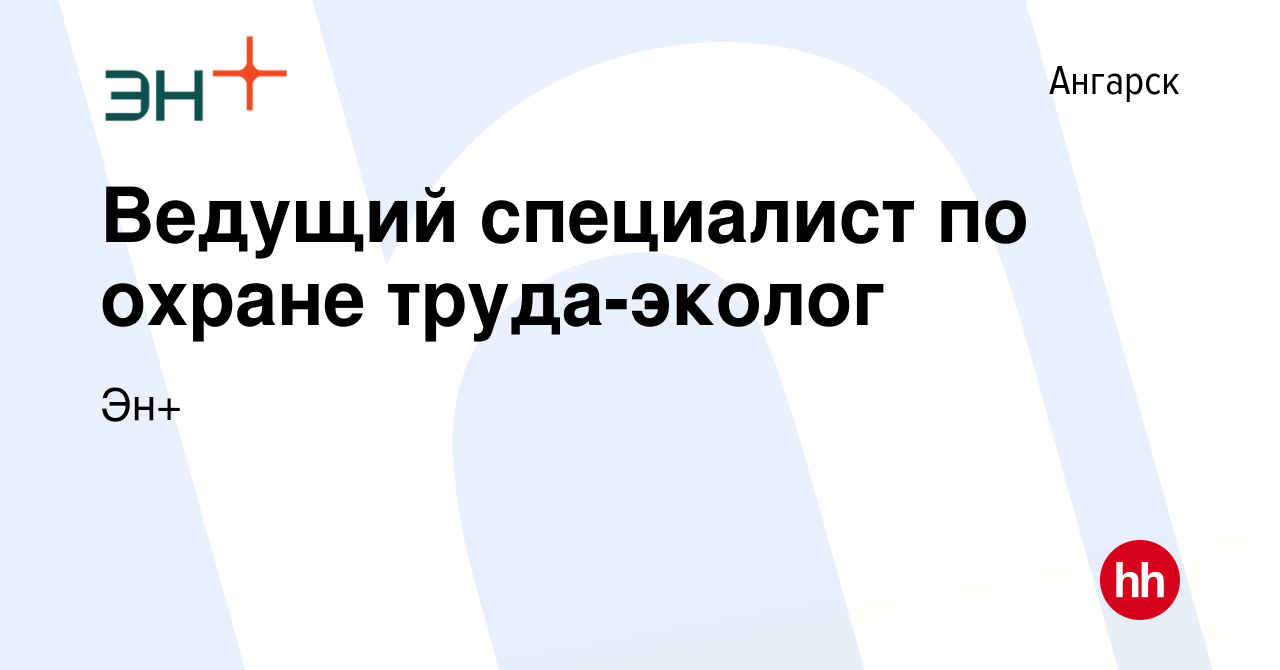 ЭН+

Ангарск

Ведущий специалист по охране труда-эколог

Эн+

hh